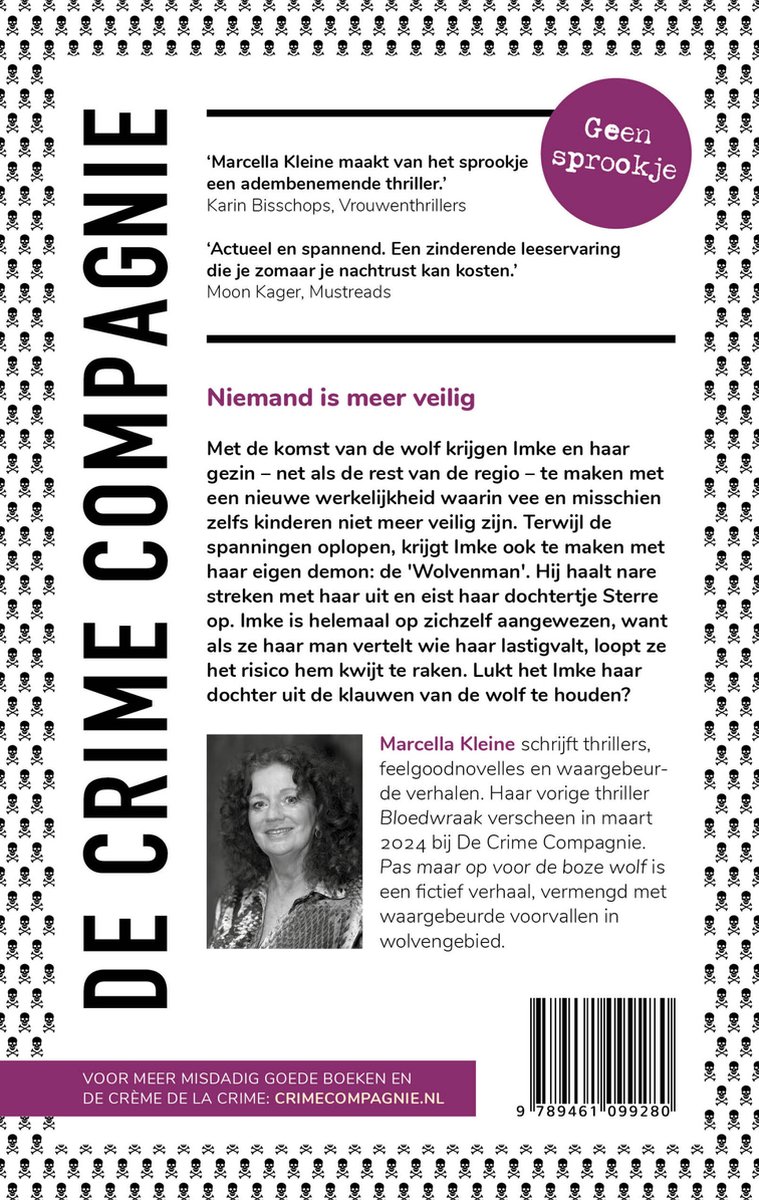 DE CRIME COMPAGNIE

Geen sprookje

'Marcella Kleine maakt van het sprookje een adembenemende thriller.'
Karin Bisschops, Vrouwenthrillers

'Actueel en spannend. Een zinderende leeservaring die je zomaar je nachtrust kan kosten.'
Moon Kager, Mustreads

Niemand is meer veilig

Met de komst van de wolf krijgen Imke en haar gezin – net als de rest van de regio – te maken met een nieuwe werkelijkheid waarin vee en misschien zelfs kinderen niet meer veilig zijn. Terwijl de spanningen oplopen, krijgt Imke ook te maken met haar eigen demon: de 'Wolvenman'. Hij haalt nare streken met haar uit en eist haar dochtertje Sterre op. Imke is helemaal op zichzelf aangewezen, want als ze haar man vertelt wie haar lastigvalt, loopt ze het risico hem kwijt te raken. Lukt het Imke haar dochter uit de klauwen van de wolf te houden?

Marcella Kleine schrijft thrillers, feelgoodnovelles en waargebeurde verhalen. Haar vorige thriller Bloedwraak verscheen in maart 2024 bij De Crime Compagnie. Pas maar op voor de boze wolf is een fictief verhaal, vermengd met waargebeurde voorvallen in wolvengebied.

VOOR MEER MISDADIG GOEDE BOEKEN EN DE CRÈME DE LA CRIME: CRIMECOMPAGNIE.NL

9 789461 099280